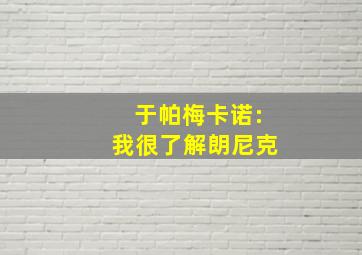 于帕梅卡诺：
我很了解朗尼克